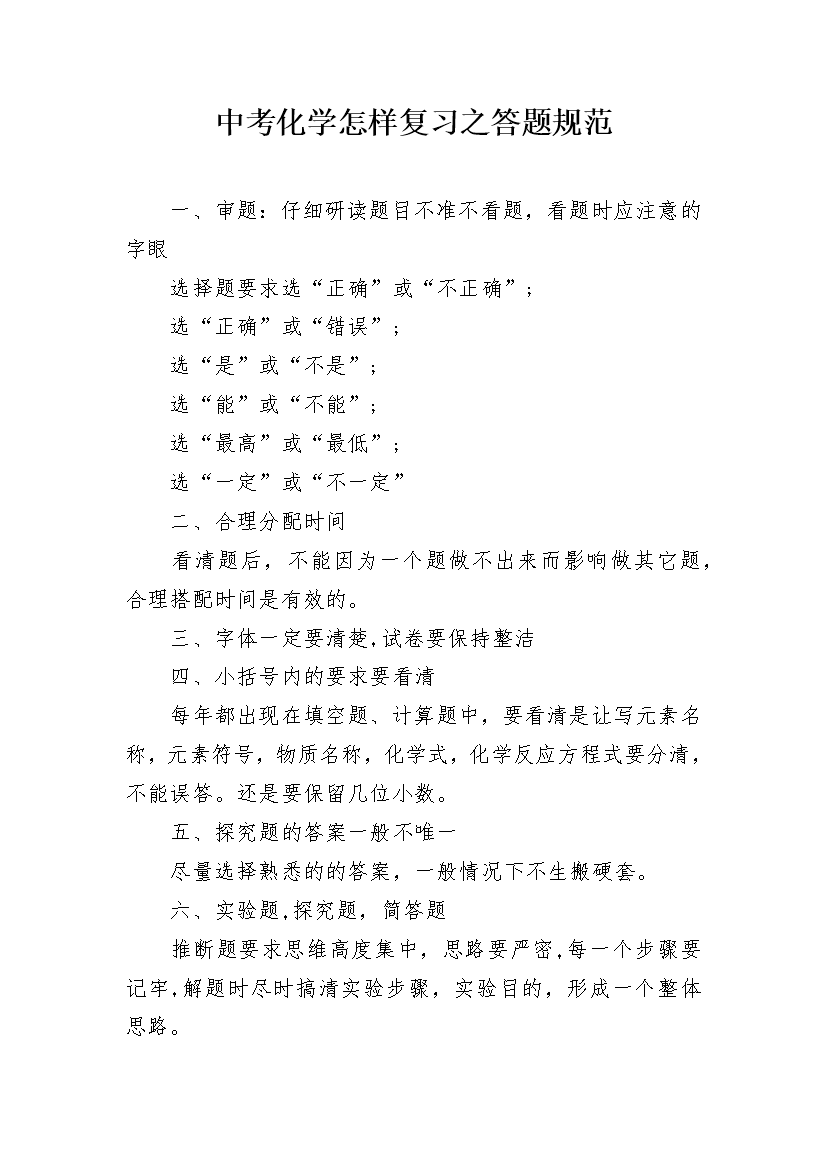 中考化学怎样复习之答题规范

一、审题：仔细研读题目不准不看题，看题时应注意的字眼

选择题要求选“正确”或“不正确”；

选“正确”或“错误”；

选“是”或“不是”；

选“能”或“不能”；

选“最高”或“最低”；

选“一定”或“不一定”

二、合理分配时间

看清题后，不能因为一个题做不出来而影响做其它题，合理搭配时间是有效的。

三、字体一定要清楚，试卷要保持整洁

四、小括号内的要求要看清

每年都出现在填空题、计算题中，要看清是让写元素名称，元素符号，物质名称，化学式，化学反应方程式要分清，不能误答。还是要保留几位小数。

五、探究题的答案一般不唯一

尽量选择熟悉的的答案，一般情况下不生搬硬套。

六、实验题，探究题，简答题

推断题要求思维高度集中，思路要严密，每一个步骤要记牢，解题时尽时搞清实验步骤，实验目的，形成一个整体思路。